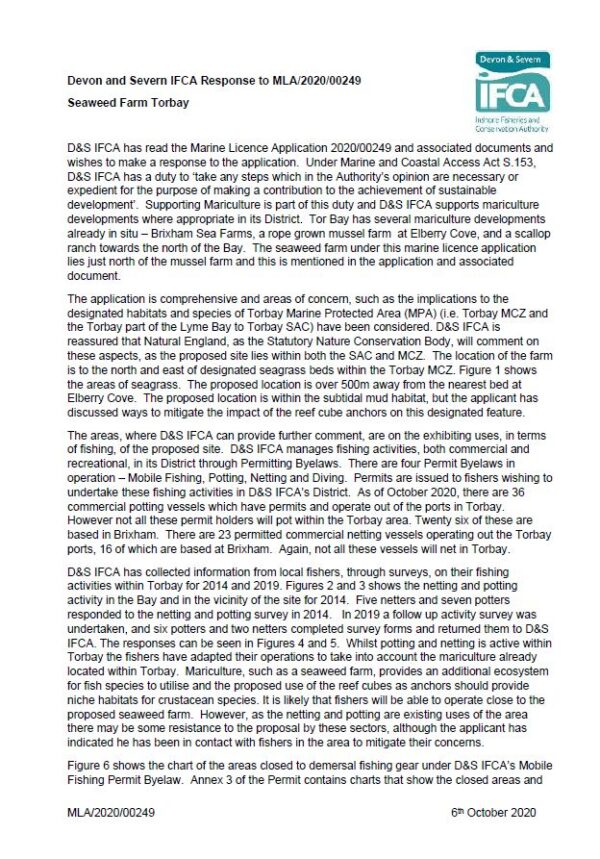 Devon & Severn
IFCA
Inshore Fisheries and Conservation Authority

Devon and Severn IFCA Response to MLA/2020/00249

Seaweed Farm Torbay

D&S IFCA has read the Marine Licence Application 2020/00249 and associated documents and wishes to make a response to the application. Under Marine and Coastal Access Act S.153, D&S IFCA has a duty to 'take any steps which in the Authority's opinion are necessary or expedient for the purpose of making a contribution to the achievement of sustainable development'. Supporting Mariculture is part of this duty and D&S IFCA supports mariculture developments where appropriate in its District. Tor Bay has several mariculture developments already in situ – Brixham Sea Farms, a rope grown mussel farm at Elberry Cove, and a scallop ranch towards the north of the Bay. The seaweed farm under this marine licence application lies just north of the mussel farm and this is mentioned in the application and associated document.

The application is comprehensive and areas of concern, such as the implications to the designated habitats and species of Torbay Marine Protected Area (MPA) (i.e. Torbay MCZ and the Torbay part of the Lyme Bay to Torbay SAC) have been considered. D&S IFCA is reassured that Natural England, as the Statutory Nature Conservation Body, will comment on these aspects, as the proposed site lies within both the SAC and MCZ. The location of the farm is to the north and east of designated seagrass beds within the Torbay MCZ. Figure 1 shows the areas of seagrass. The proposed location is over 500m away from the nearest bed at Elberry Cove. The proposed location is within the subtidal mud habitat, but the applicant has discussed ways to mitigate the impact of the reef cube anchors on this designated feature.

The areas, where D&S IFCA can provide further comment, are on the exhibiting uses, in terms of fishing, of the proposed site. D&S IFCA manages fishing activities, both commercial and recreational, in its District through Permitting Byelaws. There are four Permit Byelaws in operation – Mobile Fishing, Potting, Netting and Diving. Permits are issued to fishers wishing to undertake these fishing activities in D&S IFCA's District. As of October 2020, there are 36 commercial potting vessels which have permits and operate out of the ports in Torbay. However not all these permit holders will pot within the Torbay area. Twenty six of these are based in Brixham. There are 23 permitted commercial netting vessels operating out the Torbay ports, 16 of which are based at Brixham. Again, not all these vessels will net in Torbay.

D&S IFCA has collected information from local fishers, through surveys, on their fishing activities within Torbay for 2014 and 2019. Figures 2 and 3 shows the netting and potting activity in the Bay and in the vicinity of the site for 2014. Five netters and seven potters responded to the netting and potting survey in 2014. In 2019 a follow up activity survey was undertaken, and six potters and two netters completed survey forms and returned them to D&S IFCA. The responses can be seen in Figures 4 and 5. Whilst potting and netting is active within Torbay the fishers have adapted their operations to take into account the mariculture already located within Torbay. Mariculture, such as a seaweed farm, provides an additional ecosystem for fish species to utilise and the proposed use of the reef cubes as anchors should provide niche habitats for crustacean species. It is likely that fishers will be able to operate close to the proposed seaweed farm. However, as the netting and potting are existing uses of the area there may be some resistance to the proposal by these sectors, although the applicant has indicated he has been in contact with fishers in the area to mitigate their concerns.

Figure 6 shows the chart of the areas closed to demersal fishing gear under D&S IFCA's Mobile Fishing Permit Byelaw. Annex 3 of the Permit contains charts that show the closed areas and

MLA/2020/00249

6th October 2020